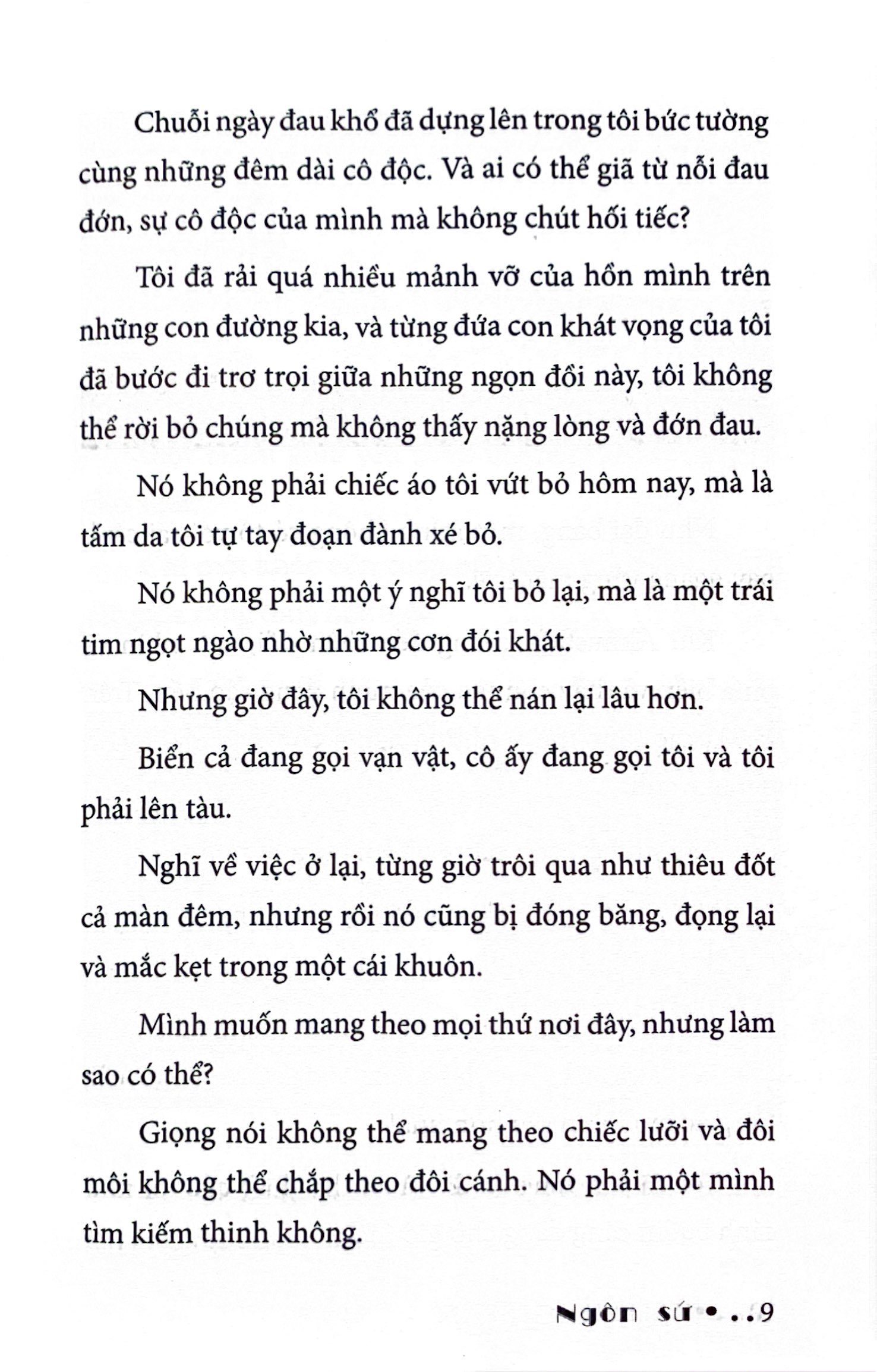 Chuỗi ngày đau khổ đã dựng lên trong tôi bức tường cùng những đêm dài cô độc. Và ai có thể giã từ nỗi đau đớn, sự cô độc của mình mà không chút hối tiếc?

Tôi đã rải quá nhiều mảnh vỡ của hồn mình trên những con đường kia, và từng đứa con khát vọng của tôi đã bước đi trơ trọi giữa những ngọn đồi này, tôi không thể rời bỏ chúng mà không thấy nặng lòng và đớn đau.

Nó không phải chiếc áo tôi vứt bỏ hôm nay, mà là tấm da tôi tự tay đoạn đành xé bỏ.

Nó không phải một ý nghĩ tôi bỏ lại, mà là một trái tim ngọt ngào nhờ những cơn đói khát.

Nhưng giờ đây, tôi không thể nán lại lâu hơn.

Biển cả đang gọi vạn vật, cô ấy đang gọi tôi và tôi phải lên tàu.

Nghĩ về việc ở lại, từng giờ trôi qua như thiêu đốt cả màn đêm, nhưng rồi nó cũng bị đóng băng, đọng lại và mắc kẹt trong một cái khuôn.

Mình muốn mang theo mọi thứ nơi đây, nhưng làm sao có thể?

Giọng nói không thể mang theo chiếc lưỡi và đôi môi không thể chắp theo đôi cánh. Nó phải một mình tìm kiếm thinh không.

Ngôn sứ • . . 9